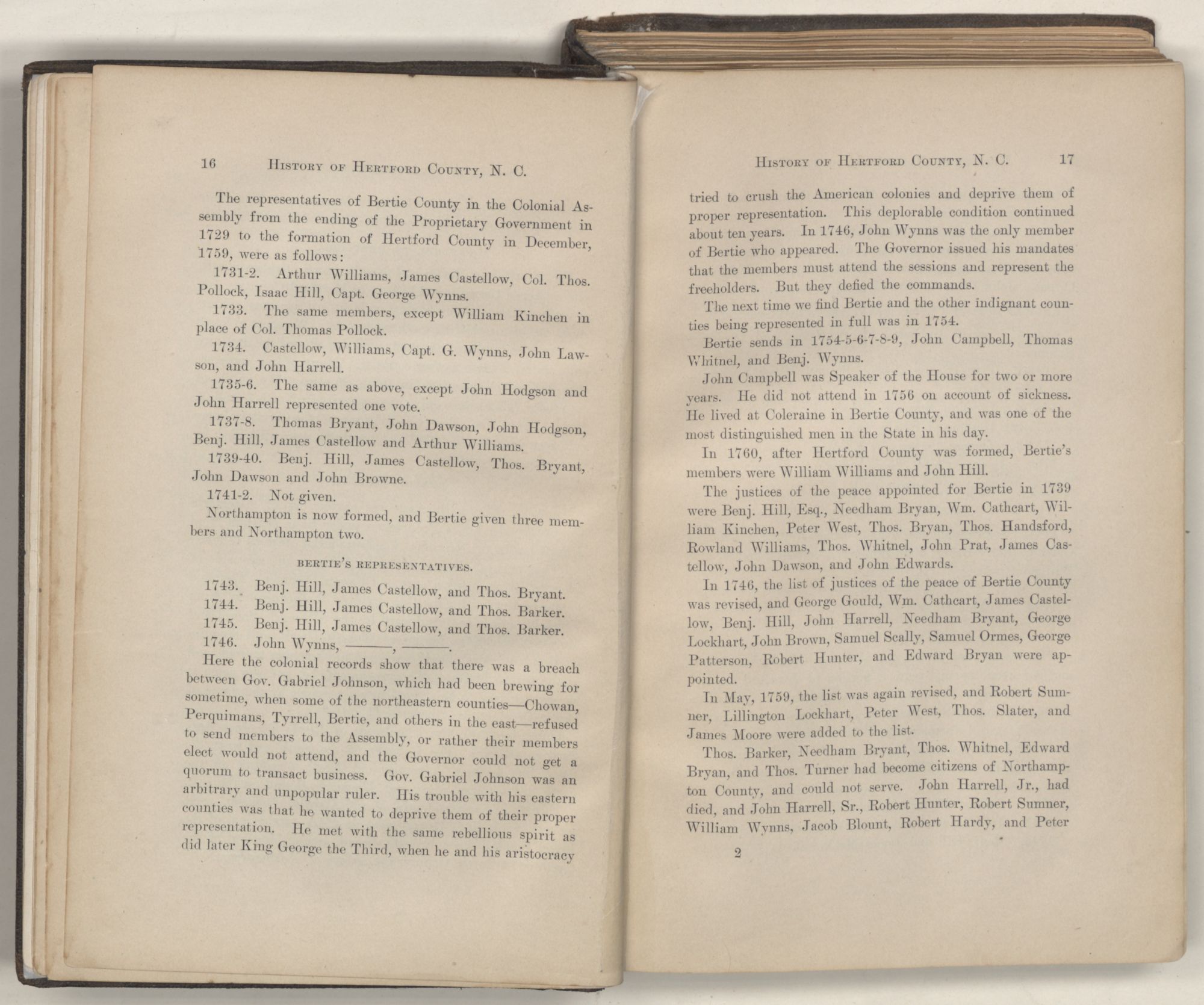 16 HISTORY OF HERTFORD COUNTY, N. C.

The representatives of Bertie County in the Colonial Assembly from the ending of the Proprietary Government in 1729 to the formation of Hertford County in December, 1759, were as follows:

1731-2. Arthur Williams, James Castellow, Col. Thos. Pollock, Isaac Hill, Capt. George Wynns.

1733. The same members, except William Kinchen in place of Col. Thomas Pollock.

1734. Castellow, Williams, Capt. G. Wynns, John Lawson, and John Harrell.

1735-6. The same as above, except John Hodgson and John Harrell represented one vote.

1737-8. Thomas Bryant, John Dawson, John Hodgson, Benj. Hill, James Castellow and Arthur Williams.

1739-40. Benj. Hill, James Castellow, Thos. Bryant, John Dawson and John Browne.

1741-2. Not given.

Northampton is now formed, and Bertie given three members and Northampton two.

BERTIE'S REPRESENTATIVES.

1743. Benj. Hill, James Castellow, and Thos. Bryant.
1744. Benj. Hill, James Castellow, and Thos. Barker.
1745. Benj. Hill, James Castellow, and Thos. Barker.
1746. John Wynns, ———, ———.

Here the colonial records show that there was a breach between Gov. Gabriel Johnson, which had been brewing for sometime, when some of the northeastern counties—Chowan, Perquimans, Tyrrell, Bertie, and others in the east—refused to send members to the Assembly, or rather their members elect would not attend, and the Governor could not get a quorum to transact business. Gov. Gabriel Johnson was an arbitrary and unpopular ruler. His trouble with his eastern counties was that he wanted to deprive them of their proper representation. He met with the same rebellious spirit as did later King George the Third, when he and his aristocracy

HISTORY OF HERTFORD COUNTY, N. C. 17

tried to crush the American colonies and deprive them of proper representation. This deplorable condition continued about ten years. In 1746, John Wynns was the only member of Bertie who appeared. The Governor issued his mandates that the members must attend the sessions and represent the freeholders. But they defied the commands.

The next time we find Bertie and the other indignant counties being represented in full was in 1754.

Bertie sends in 1754-5-6-7-8-9, John Campbell, Thomas Whitnel, and Benj. Wynns.

John Campbell was Speaker of the House for two or more years. He did not attend in 1756 on account of sickness. He lived at Coleraine in Bertie County, and was one of the most distinguished men in the State in his day.

In 1760, after Hertford County was formed, Bertie's members were William Williams and John Hill.

The justices of the peace appointed for Bertie in 1739 were Benj. Hill, Esq., Needham Bryan, Wm. Cathcart, William Kinchen, Peter West, Thos. Bryan, Thos. Handsford, Rowland Williams, Thos. Whitnel, John Prat, James Castellow, John Dawson, and John Edwards.

In 1746, the list of justices of the peace of Bertie County was revised, and George Gould, Wm. Cathcart, James Castellow, Benj. Hill, John Harrell, Needham Bryant, George Lockhart, John Brown, Samuel Scally, Samuel Ormes, George Patterson, Robert Hunter, and Edward Bryan were appointed.

In May, 1759, the list was again revised, and Robert Sumner, Lillington Lockhart, Peter West, Thos. Slater, and James Moore were added to the list.

Thos. Barker, Needham Bryant, Thos. Whitnel, Edward Bryan, and Thos. Turner had become citizens of Northampton County, and could not serve. John Harrell, Jr., had died, and John Harrell, Sr., Robert Hunter, Robert Sumner, William Wynns, Jacob Blount, Robert Hardy, and Peter

2